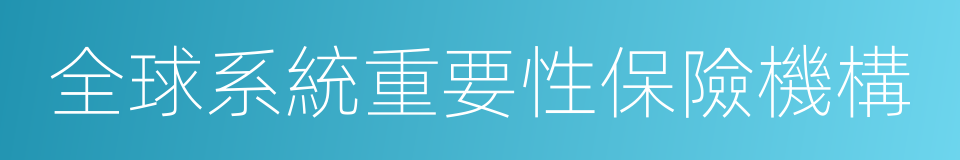 全球系統重要性保險機構